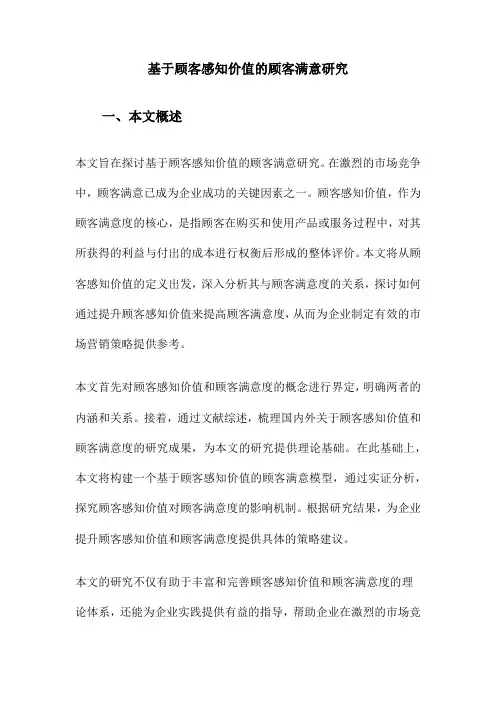 基于顾客感知价值的顾客满意研究

一、本文概述

本文旨在探讨基于顾客感知价值的顾客满意研究。在激烈的市场竞争中，顾客满意已成为企业成功的关键因素之一。顾客感知价值，作为顾客满意度的核心，是指顾客在购买和使用产品或服务过程中，对其所获得的利益与付出的成本进行权衡后形成的整体评价。本文将从顾客感知价值的定义出发，深入分析其与顾客满意度的关系，探讨如何通过提升顾客感知价值来提高顾客满意度，从而为企业制定有效的市场营销策略提供参考。

本文首先对顾客感知价值和顾客满意度的概念进行界定，明确两者的内涵和关系。接着，通过文献综述，梳理国内外关于顾客感知价值和顾客满意度的研究成果，为本文的研究提供理论基础。在此基础上，本文将构建一个基于顾客感知价值的顾客满意模型，通过实证分析，探究顾客感知价值对顾客满意度的影响机制。根据研究结果，为企业提升顾客感知价值和顾客满意度提供具体的策略建议。

本文的研究不仅有助于丰富和完善顾客感知价值和顾客满意度的理论体系，还能为企业实践提供有益的指导，帮助企业在激烈的市场竞